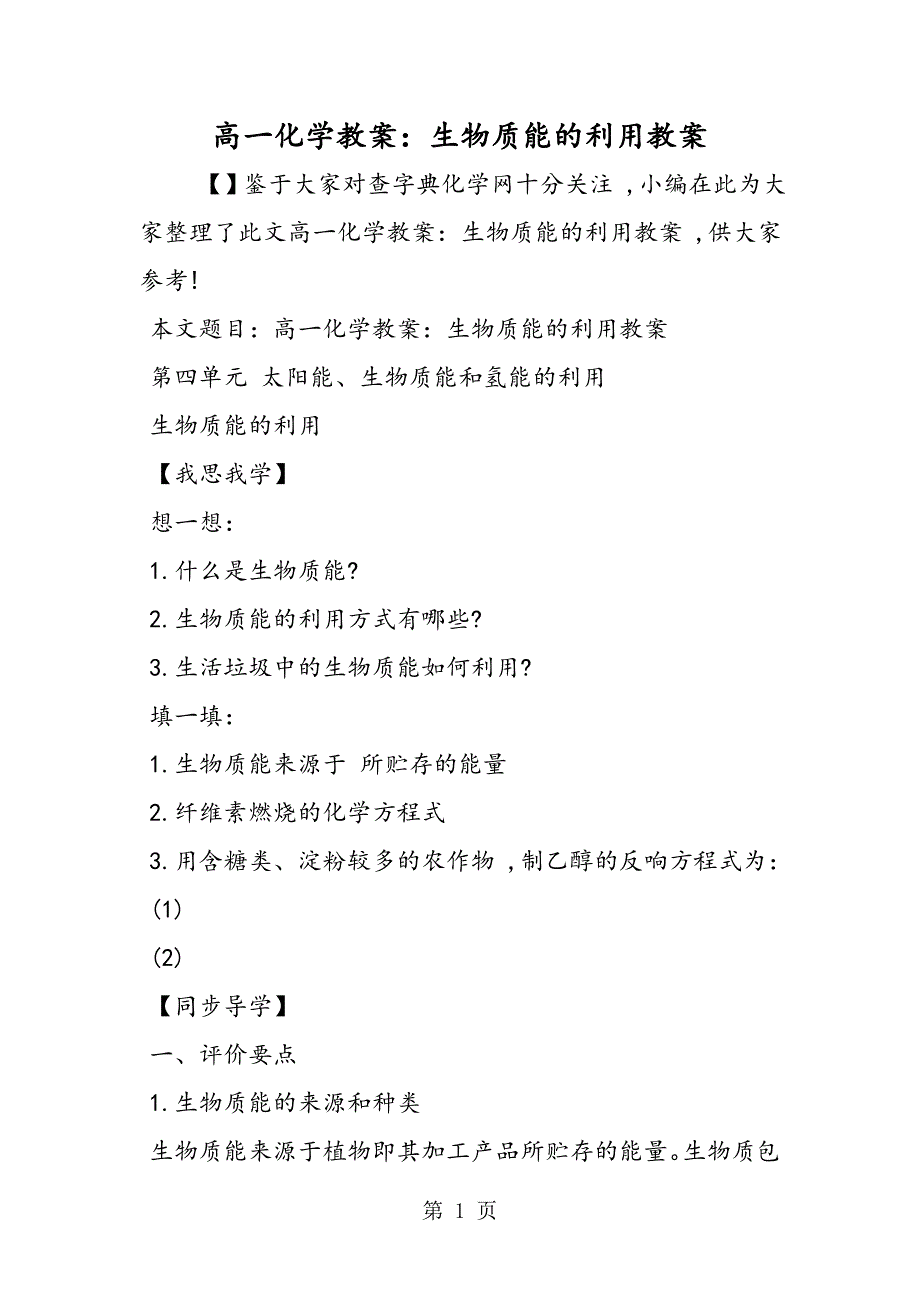 高一化学教案：生物质能的利用教案

【】鉴于大家对查字典化学网十分关注，小编在此为大家整理了此文高一化学教案：生物质能的利用教案，供大家参考!

本文题目：高一化学教案：生物质能的利用教案

第四单元 太阳能、生物质能和氢能的利用

生物质能的利用

【我思我学】

想一想：

1.什么是生物质能?

2.生物质能的利用方式有哪些?

3.生活垃圾中的生物质能如何利用?

填一填：

1.生物质能来源于 所贮存的能量

2.纤维素燃烧的化学方程式

3.用含糖类、淀粉较多的农作物，制乙醇的反响方程式为：

(1)

(2)

【同步导学】

一、评价要点

1.生物质能的来源和种类

生物质能来源于植物即其加工产品所贮存的能量。生物质包

第 1 页